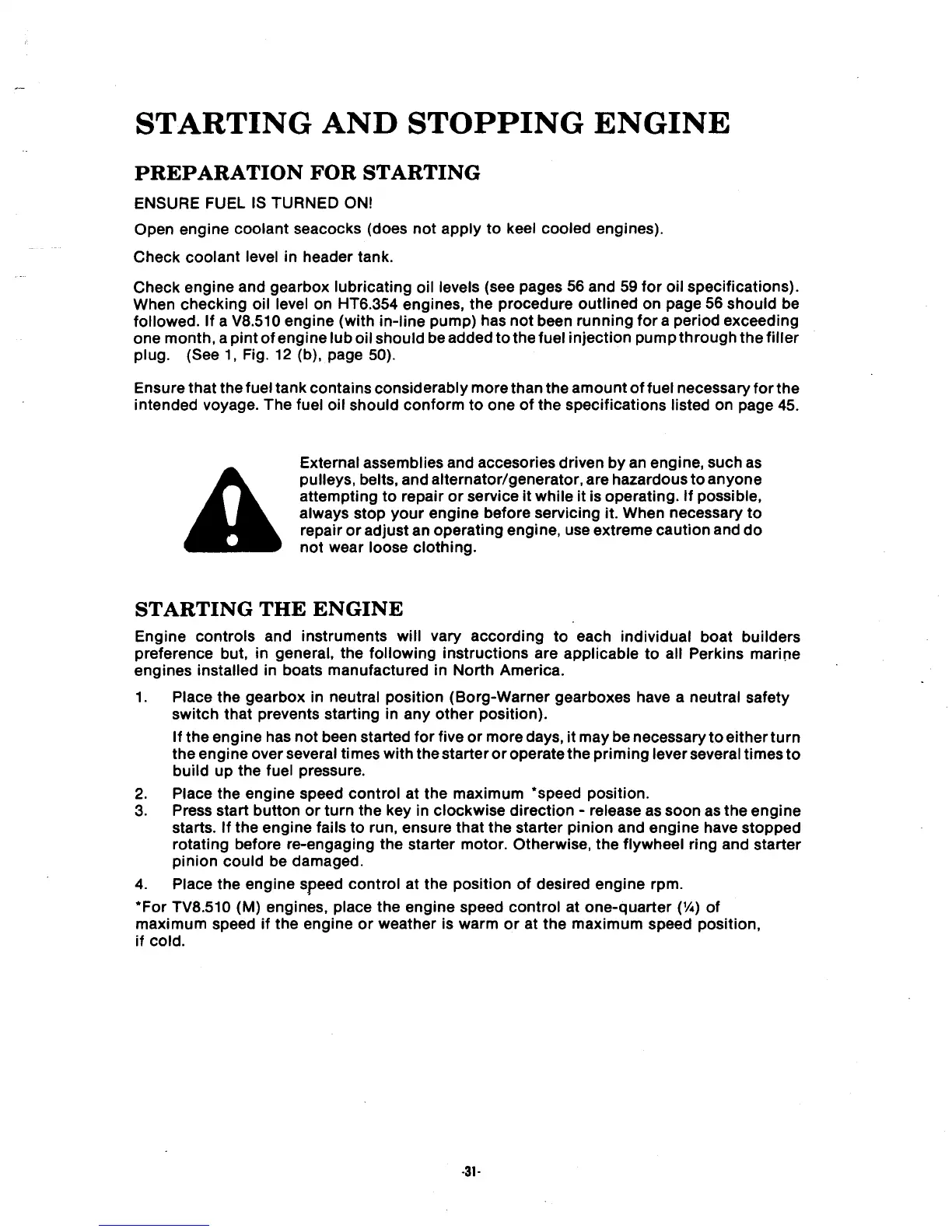 STARTING AND STOPPING ENGINE

PREPARATION FOR STARTING

ENSURE FUEL IS TURNED ON!

Open engine coolant seacocks (does not apply to keel cooled engines).

Check coolant level in header tank.

Check engine and gearbox lubricating oil levels (see pages 56 and 59 for oil specifications). When checking oil level on HT6.354 engines, the procedure outlined on page 56 should be followed. If a V8.510 engine (with in-line pump) has not been running for a period exceeding one month, a pint of engine lub oil should be added to the fuel injection pump through the filler plug. (See 1, Fig. 12 (b), page 50).

Ensure that the fuel tank contains considerably more than the amount of fuel necessary for the intended voyage. The fuel oil should conform to one of the specifications listed on page 45.

External assemblies and accesories driven by an engine, such as pulleys, belts, and alternator/generator, are hazardous to anyone attempting to repair or service it while it is operating. If possible, always stop your engine before servicing it. When necessary to repair or adjust an operating engine, use extreme caution and do not wear loose clothing.

STARTING THE ENGINE

Engine controls and instruments will vary according to each individual boat builders preference but, in general, the following instructions are applicable to all Perkins marine engines installed in boats manufactured in North America.

1. Place the gearbox in neutral position (Borg-Warner gearboxes have a neutral safety switch that prevents starting in any other position).

If the engine has not been started for five or more days, it may be necessary to either turn the engine over several times with the starter or operate the priming lever several times to build up the fuel pressure.

2. Place the engine speed control at the maximum *speed position.

3. Press start button or turn the key in clockwise direction - release as soon as the engine starts. If the engine fails to run, ensure that the starter pinion and engine have stopped rotating before re-engaging the starter motor. Otherwise, the flywheel ring and starter pinion could be damaged.

4. Place the engine speed control at the position of desired engine rpm.

*For TV8.510 (M) engines, place the engine speed control at one-quarter (¼) of maximum speed if the engine or weather is warm or at the maximum speed position, if cold.

-31-